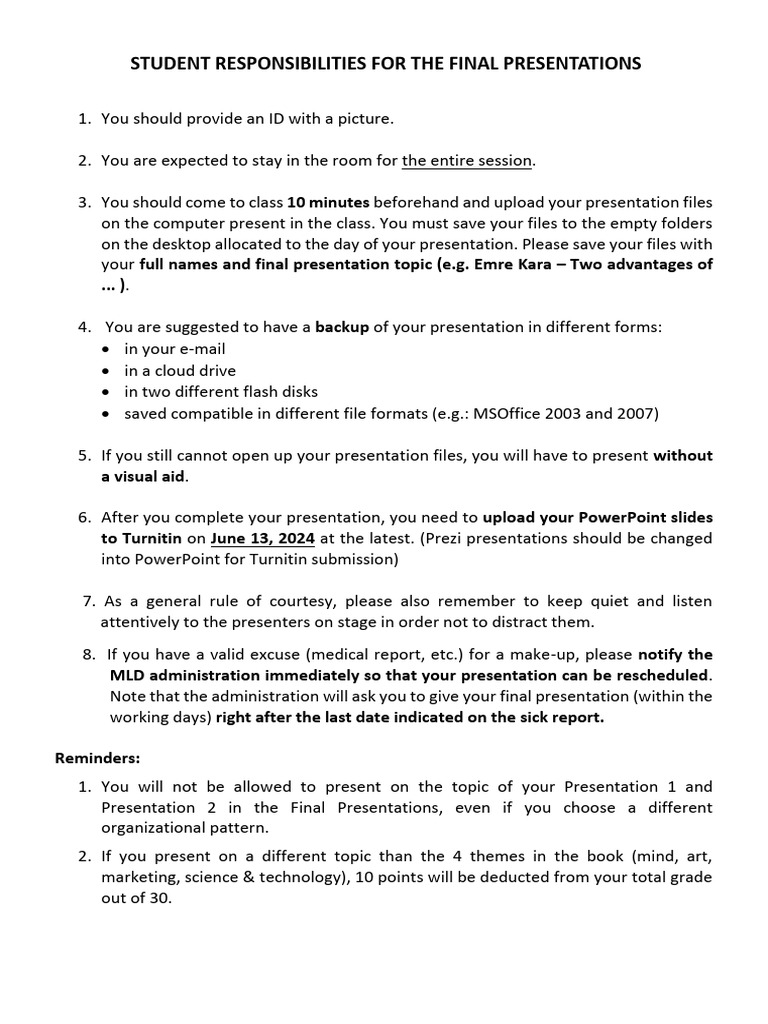 STUDENT RESPONSIBILITIES FOR THE FINAL PRESENTATIONS

1. You should provide an ID with a picture.

2. You are expected to stay in the room for the entire session.

3. You should come to class 10 minutes beforehand and upload your presentation files on the computer present in the class. You must save your files to the empty folders on the desktop allocated to the day of your presentation. Please save your files with your full names and final presentation topic (e.g. Emre Kara – Two advantages of ... ).

4. You are suggested to have a backup of your presentation in different forms:
• in your e-mail
• in a cloud drive
• in two different flash disks
• saved compatible in different file formats (e.g.: MSOffice 2003 and 2007)

5. If you still cannot open up your presentation files, you will have to present without a visual aid.

6. After you complete your presentation, you need to upload your PowerPoint slides to Turnitin on June 13, 2024 at the latest. (Prezi presentations should be changed into PowerPoint for Turnitin submission)

7. As a general rule of courtesy, please also remember to keep quiet and listen attentively to the presenters on stage in order not to distract them.

8. If you have a valid excuse (medical report, etc.) for a make-up, please notify the MLD administration immediately so that your presentation can be rescheduled. Note that the administration will ask you to give your final presentation (within the working days) right after the last date indicated on the sick report.

Reminders:

1. You will not be allowed to present on the topic of your Presentation 1 and Presentation 2 in the Final Presentations, even if you choose a different organizational pattern.

2. If you present on a different topic than the 4 themes in the book (mind, art, marketing, science & technology), 10 points will be deducted from your total grade out of 30.